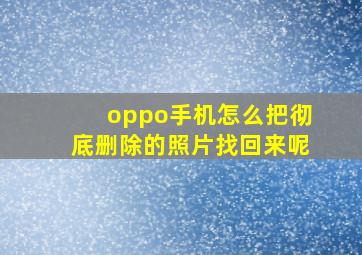 oppo手机怎么把彻底删除的照片找回来呢